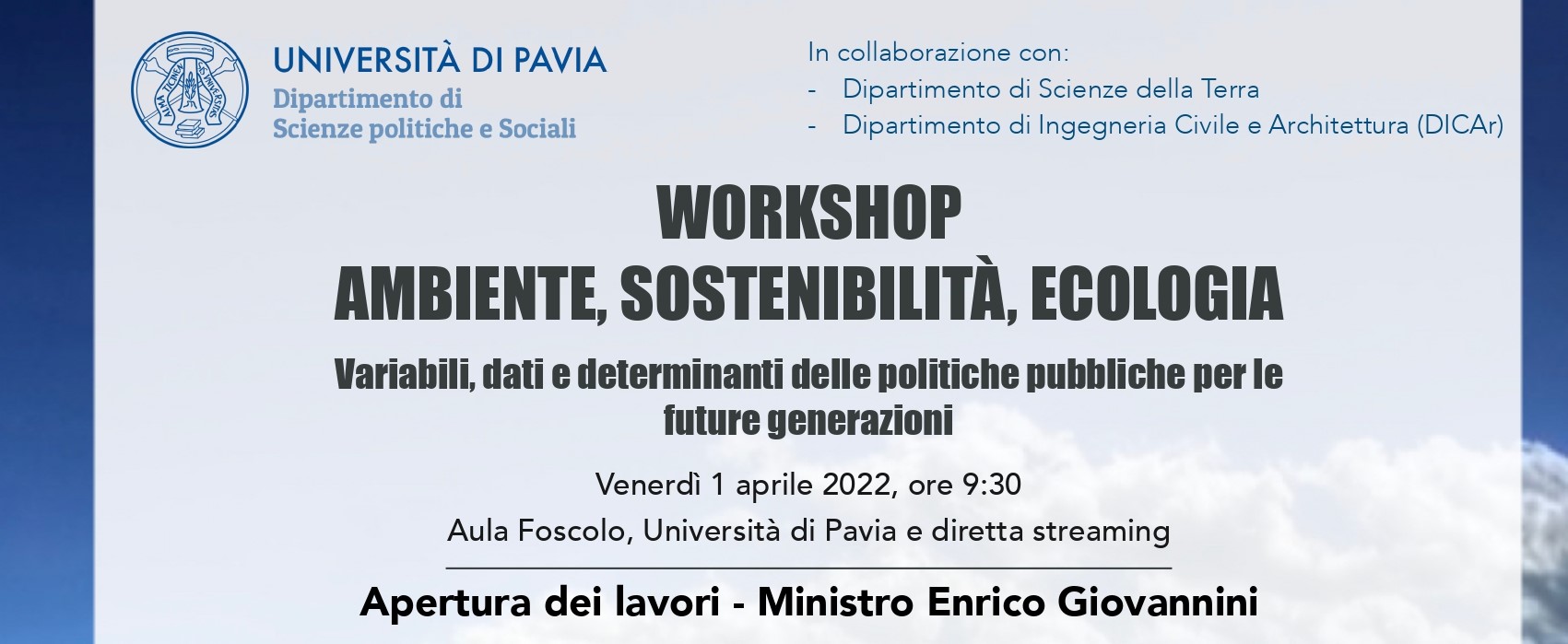 ALMA TICINENSIS UNIVERSITAS

UNIVERSITÀ DI PAVIA
Dipartimento di
Scienze politiche e Sociali

In collaborazione con:
- Dipartimento di Scienze della Terra
- Dipartimento di Ingegneria Civile e Architettura (DICAr)

WORKSHOP
AMBIENTE, SOSTENIBILITÀ, ECOLOGIA

Variabili, dati e determinanti delle politiche pubbliche per le future generazioni

Venerdì 1 aprile 2022, ore 9:30
Aula Foscolo, Università di Pavia e diretta streaming

Apertura dei lavori - Ministro Enrico Giovannini